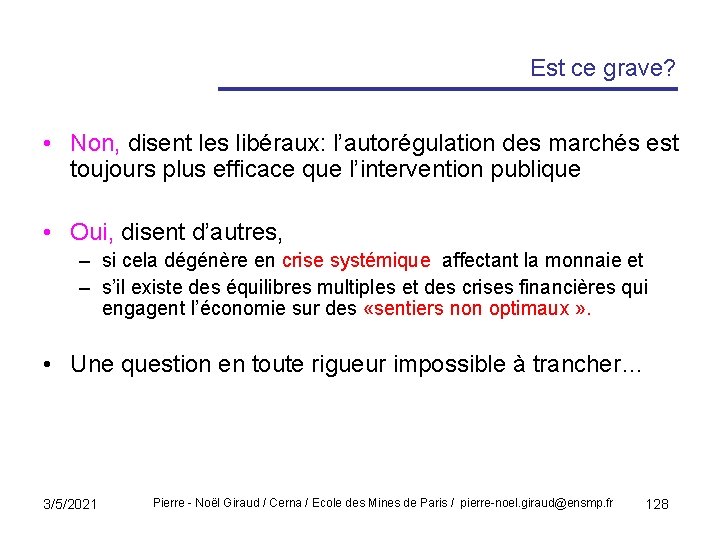 Est ce grave?

• Non, disent les libéraux: l'autorégulation des marchés est toujours plus efficace que l'intervention publique

• Oui, disent d'autres,
– si cela dégénère en crise systémique affectant la monnaie et
– s'il existe des équilibres multiples et des crises financières qui engagent l'économie sur des «sentiers non optimaux ».

• Une question en toute rigueur impossible à trancher…

3/5/2021 Pierre - Noël Giraud / Cerna / Ecole des Mines de Paris / pierre-noel.giraud@ensmp.fr 128